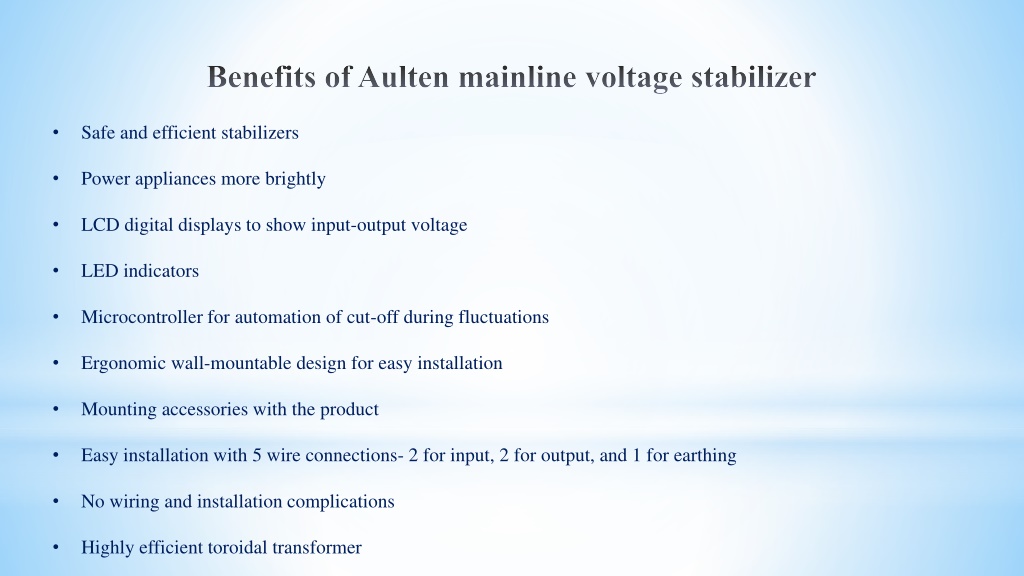 Benefits of Aulten mainline voltage stabilizer

• Safe and efficient stabilizers

• Power appliances more brightly

• LCD digital displays to show input-output voltage

• LED indicators

• Microcontroller for automation of cut-off during fluctuations

• Ergonomic wall-mountable design for easy installation

• Mounting accessories with the product

• Easy installation with 5 wire connections- 2 for input, 2 for output, and 1 for earthing

• No wiring and installation complications

• Highly efficient toroidal transformer